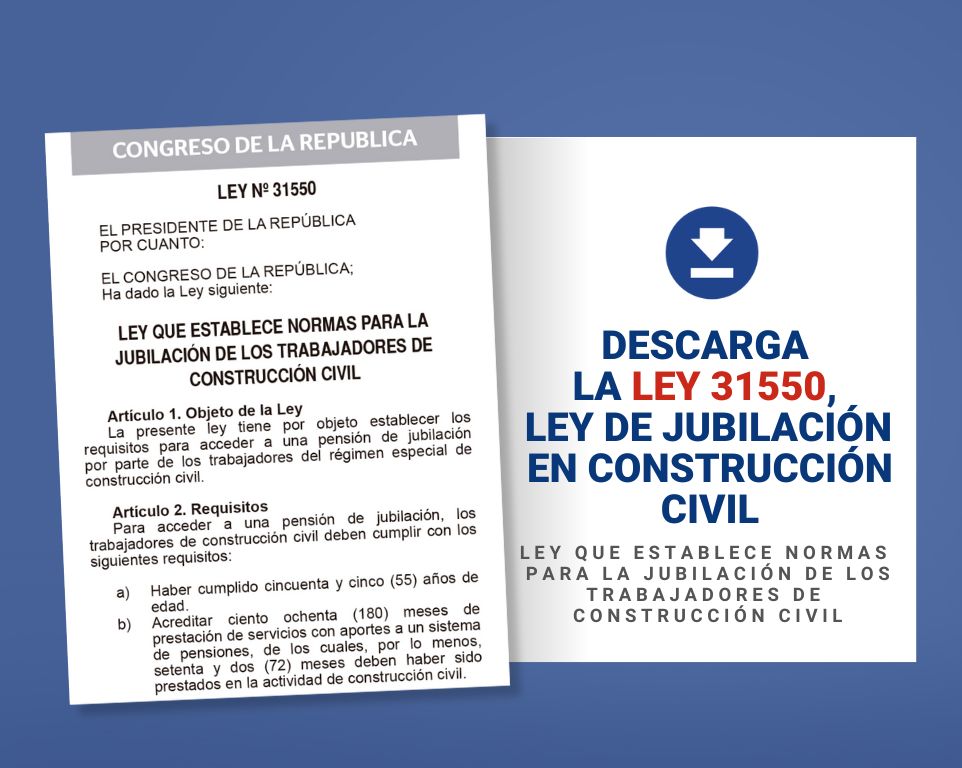 CONGRESO DE LA REPUBLICA

LEY Nº 31550

EL PRESIDENTE DE LA REPÚBLICA
POR CUANTO:

EL CONGRESO DE LA REPÚBLICA;
Ha dado la Ley siguiente:

LEY QUE ESTABLECE NORMAS PARA LA JUBILACIÓN DE LOS TRABAJADORES DE CONSTRUCCIÓN CIVIL

Artículo 1. Objeto de la Ley
La presente ley tiene por objeto establecer los requisitos para acceder a una pensión de jubilación por parte de los trabajadores del régimen especial de construcción civil.

Artículo 2. Requisitos
Para acceder a una pensión de jubilación, los trabajadores de construcción civil deben cumplir con los siguientes requisitos:

a) Haber cumplido cincuenta y cinco (55) años de edad.
b) Acreditar ciento ochenta (180) meses de prestación de servicios con aportes a un sistema de pensiones, de los cuales, por lo menos, setenta y dos (72) meses deben haber sido prestados en la actividad de construcción civil.

DESCARGA
LA LEY 31550,
LEY DE JUBILACIÓN
EN CONSTRUCCIÓN
CIVIL

LEY QUE ESTABLECE NORMAS PARA LA JUBILACIÓN DE LOS TRABAJADORES DE CONSTRUCCIÓN CIVIL